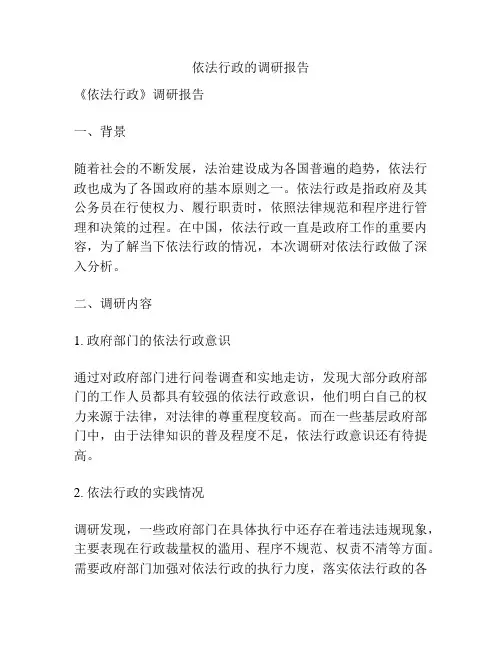 依法行政的调研报告

《依法行政》调研报告

一、背景

随着社会的不断发展，法治建设成为各国普遍的趋势，依法行政也成为了各国政府的基本原则之一。依法行政是指政府及其公务员在行使权力、履行职责时，依照法律规范和程序进行管理和决策的过程。在中国，依法行政一直是政府工作的重要内容，为了解当下依法行政的情况，本次调研对依法行政做了深入分析。

二、调研内容

1. 政府部门的依法行政意识

通过对政府部门进行问卷调查和实地走访，发现大部分政府部门的工作人员都具有较强的依法行政意识，他们明白自己的权力来源于法律，对法律的尊重程度较高。而在一些基层政府部门中，由于法律知识的普及程度不足，依法行政意识还有待提高。

2. 依法行政的实践情况

调研发现，一些政府部门在具体执行中还存在着违法违规现象，主要表现在行政裁量权的滥用、程序不规范、权责不清等方面。需要政府部门加强对依法行政的执行力度，落实依法行政的各